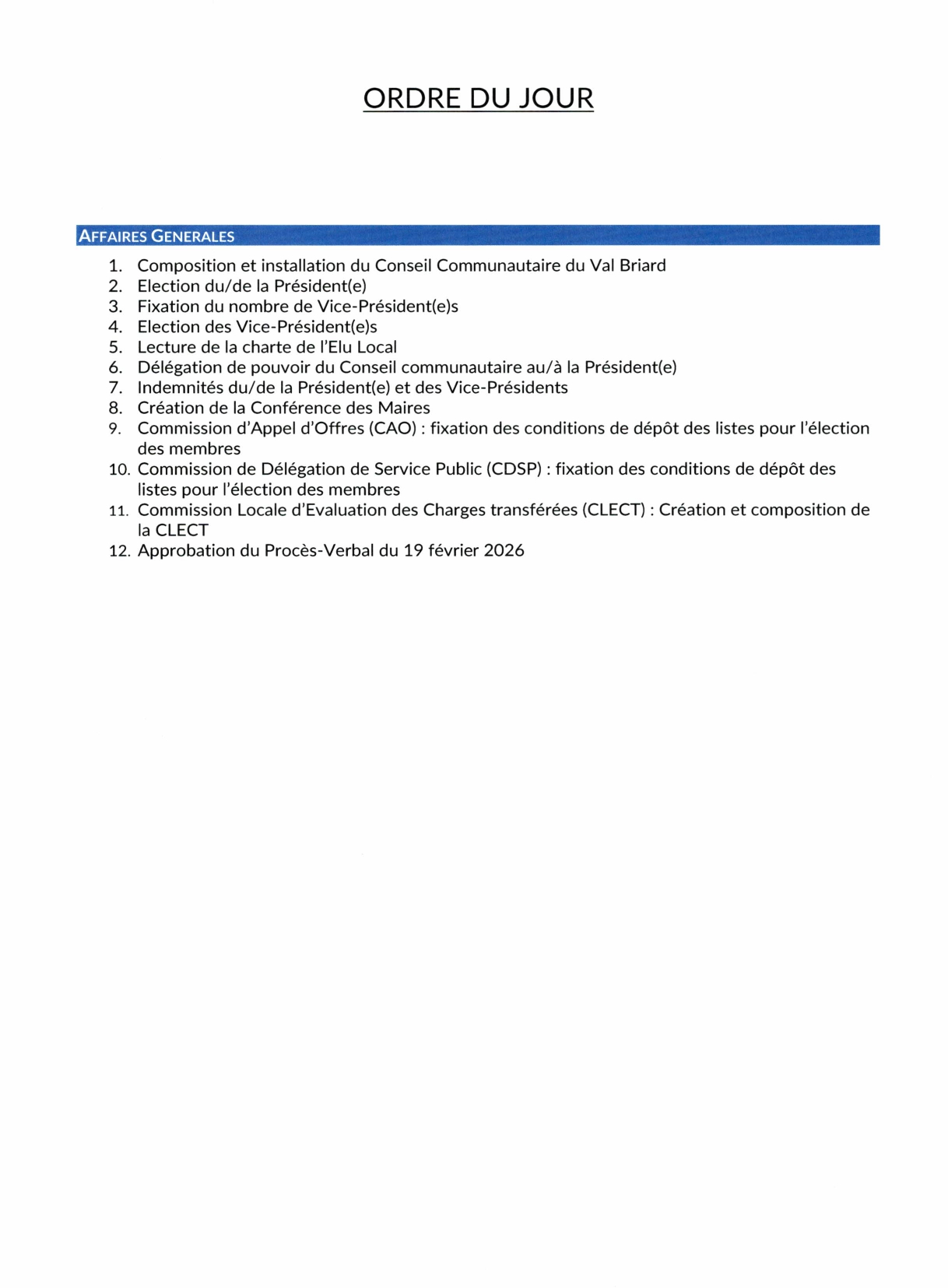 ORDRE DU JOUR

AFFAIRES GENERALES

1. Composition et installation du Conseil Communautaire du Val Briard
2. Election du/de la Président(e)
3. Fixation du nombre de Vice-Président(e)s
4. Election des Vice-Président(e)s
5. Lecture de la charte de l'Elu Local
6. Délégation de pouvoir du Conseil communautaire au/à la Président(e)
7. Indemnités du/de la Président(e) et des Vice-Présidents
8. Création de la Conférence des Maires
9. Commission d'Appel d'Offres (CAO) : fixation des conditions de dépôt des listes pour l'élection des membres
10. Commission de Délégation de Service Public (CDSP) : fixation des conditions de dépôt des listes pour l'élection des membres
11. Commission Locale d'Evaluation des Charges transférées (CLECT) : Création et composition de la CLECT
12. Approbation du Procès-Verbal du 19 février 2026